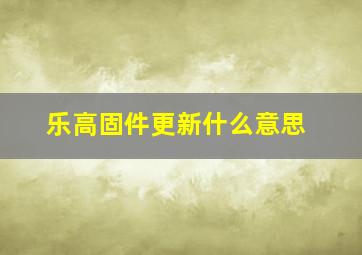 乐高固件更新什么意思